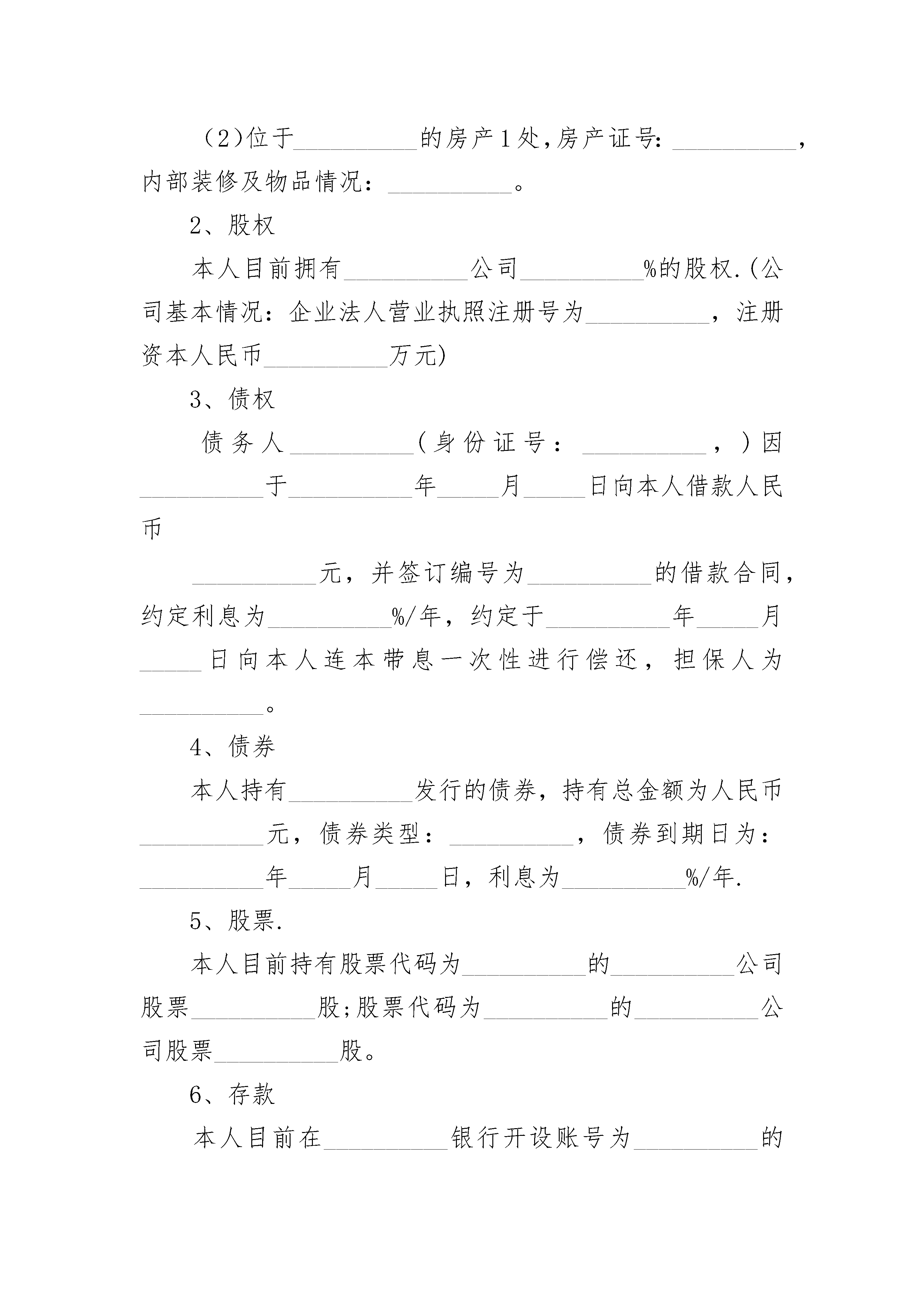 （2)位于__________的房产1处,房产证号：__________，内部装修及物品情况：__________。

2、股权

本人目前拥有__________公司__________%的股权.(公司基本情况：企业法人营业执照注册号为__________，注册资本人民币__________万元)

3、债权

债务人__________(身份证号：__________，)因__________于__________年_____月_____日向本人借款人民币

__________元，并签订编号为__________的借款合同，约定利息为__________%/年，约定于__________年_____月_____日向本人连本带息一次性进行偿还，担保人为__________。

4、债券

本人持有__________发行的债券，持有总金额为人民币__________元，债券类型：__________，债券到期日为：__________年_____月_____日，利息为__________%/年.

5、股票.

本人目前持有股票代码为__________的__________公司股票__________股;股票代码为__________的__________公司股票__________股。

6、存款

本人目前在__________银行开设账号为__________的